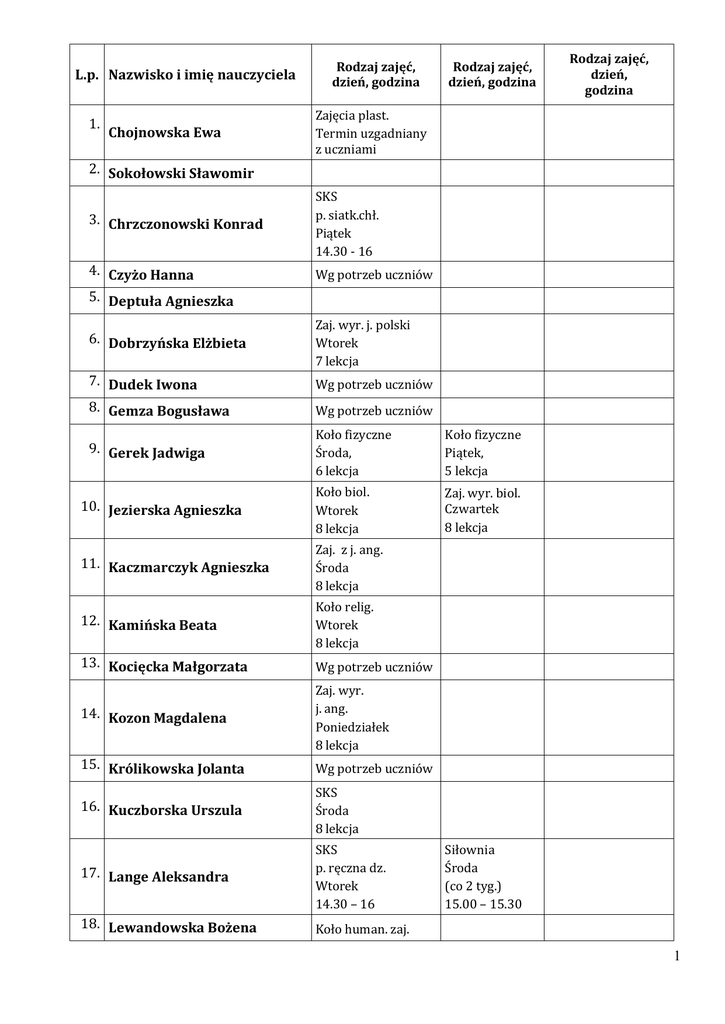 | L.p. | Nazwisko i imię nauczyciela | Rodzaj zajęć, dzień, godzina | Rodzaj zajęć, dzień, godzina | Rodzaj zajęć, dzień, godzina |
|---|---|---|---|---|
| 1. | Chojnowska Ewa | Zajęcia plast. Termin uzgadniany z uczniami | | |
| 2. | Sokołowski Sławomir | | | |
| 3. | Chrzczonowski Konrad | SKS p. siatk.chł. Piątek 14.30 - 16 | | |
| 4. | Czyżo Hanna | Wg potrzeb uczniów | | |
| 5. | Deptuła Agnieszka | | | |
| 6. | Dobrzyńska Elżbieta | Zaj. wyr. j. polski Wtorek 7 lekcja | | |
| 7. | Dudek Iwona | Wg potrzeb uczniów | | |
| 8. | Gemza Bogusława | Wg potrzeb uczniów | | |
| 9. | Gerek Jadwiga | Koło fizyczne Środa, 6 lekcja | Koło fizyczne Piątek, 5 lekcja | |
| 10. | Jezierska Agnieszka | Koło biol. Wtorek 8 lekcja | Zaj. wyr. biol. Czwartek 8 lekcja | |
| 11. | Kaczmarczyk Agnieszka | Zaj. z j. ang. Środa 8 lekcja | | |
| 12. | Kamińska Beata | Koło relig. Wtorek 8 lekcja | | |
| 13. | Kocięcka Małgorzata | Wg potrzeb uczniów | | |
| 14. | Kozon Magdalena | Zaj. wyr. j. ang. Poniedziałek 8 lekcja | | |
| 15. | Królikowska Jolanta | Wg potrzeb uczniów | | |
| 16. | Kuczborska Urszula | SKS Środa 8 lekcja | | |
| 17. | Lange Aleksandra | SKS p. ręczna dz. Wtorek 14.30 – 16 | Siłownia Środa (co 2 tyg.) 15.00 – 15.30 | |
| 18. | Lewandowska Bożena | Koło human. zaj. | | |

1